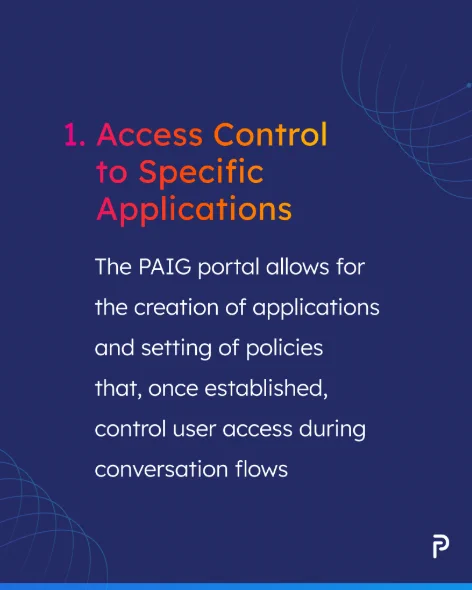 1. Access Control to Specific Applications

The PAIG portal allows for the creation of applications and setting of policies that, once established, control user access during conversation flows